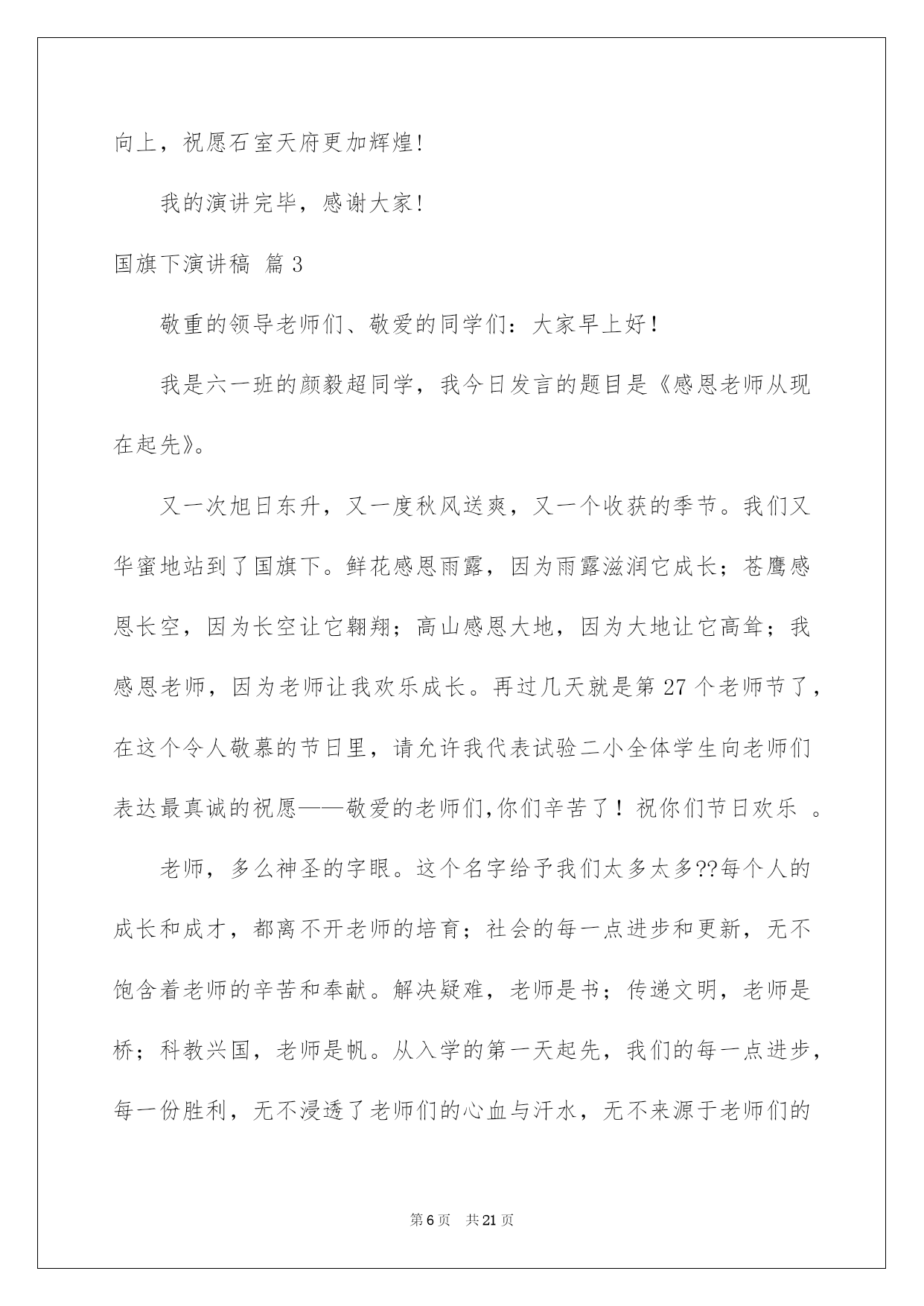 向上，祝愿石室天府更加辉煌!

我的演讲完毕，感谢大家!

国旗下演讲稿 篇3

敬重的领导老师们、敬爱的同学们：大家早上好！

我是六一班的颜毅超同学，我今日发言的题目是《感恩老师从现在起先》。

又一次旭日东升，又一度秋风送爽，又一个收获的季节。我们又华蜜地站到了国旗下。鲜花感恩雨露，因为雨露滋润它成长；苍鹰感恩长空，因为长空让它翱翔；高山感恩大地，因为大地让它高耸；我感恩老师，因为老师让我欢乐成长。再过几天就是第27个老师节了，在这个令人敬慕的节日里，请允许我代表试验二小全体学生向老师们表达最真诚的祝愿——敬爱的老师们,你们辛苦了！祝你们节日欢乐 。

老师，多么神圣的字眼。这个名字给予我们太多太多??每个人的成长和成才，都离不开老师的培育；社会的每一点进步和更新，无不饱含着老师的辛苦和奉献。解决疑难，老师是书；传递文明，老师是桥；科教兴国，老师是帆。从入学的第一天起先，我们的每一点进步，每一份胜利，无不浸透了老师们的心血与汗水，无不来源于老师们的

第6页 共21页